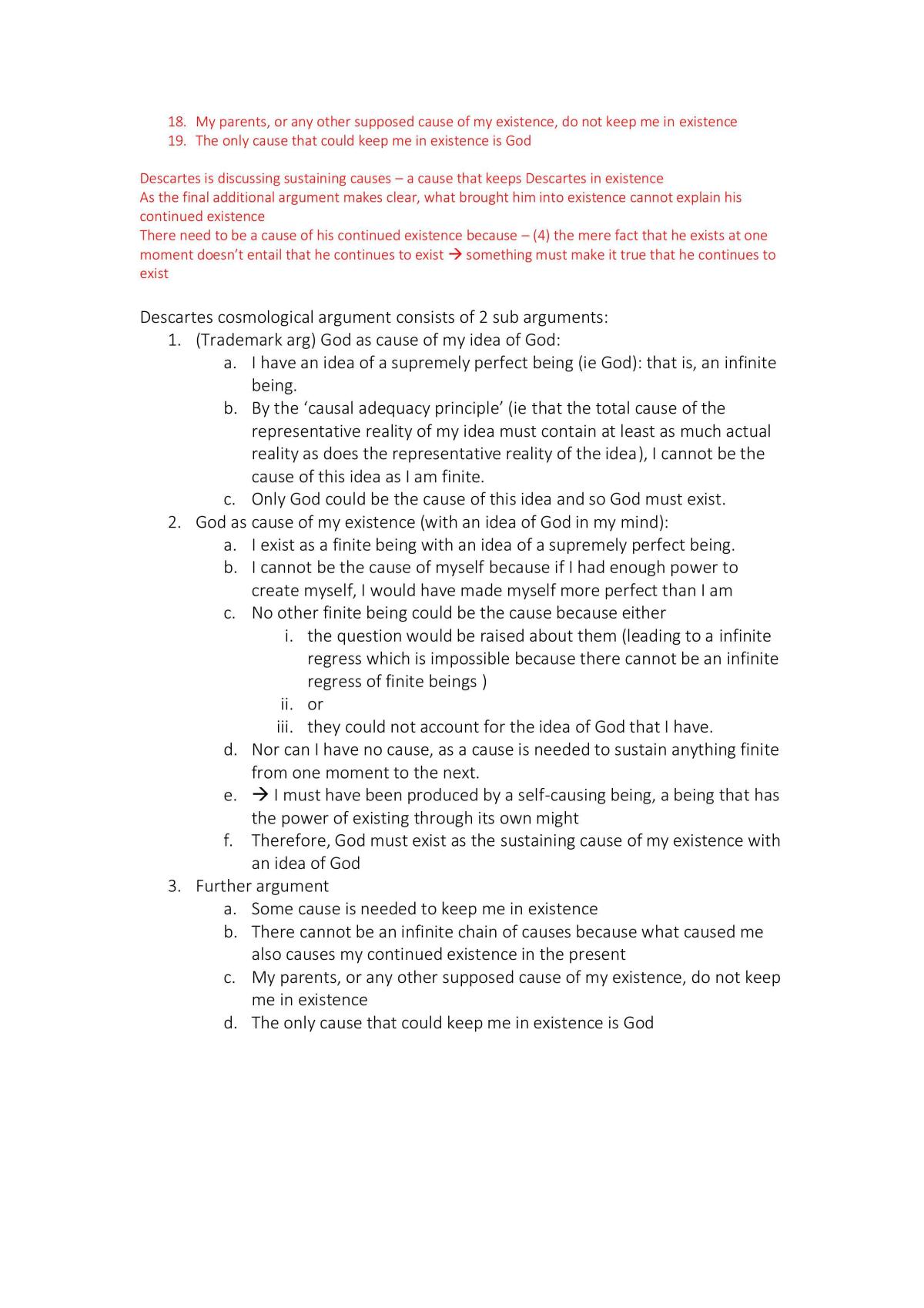 18. My parents, or any other supposed cause of my existence, do not keep me in existence
19. The only cause that could keep me in existence is God

Descartes is discussing sustaining causes – a cause that keeps Descartes in existence
As the final additional argument makes clear, what brought him into existence cannot explain his continued existence
There need to be a cause of his continued existence because – (4) the mere fact that he exists at one moment doesn't entail that he continues to exist → something must make it true that he continues to exist

Descartes cosmological argument consists of 2 sub arguments:
1. (Trademark arg) God as cause of my idea of God:
a. I have an idea of a supremely perfect being (ie God): that is, an infinite being.
b. By the 'causal adequacy principle' (ie that the total cause of the representative reality of my idea must contain at least as much actual reality as does the representative reality of the idea), I cannot be the cause of this idea as I am finite.
c. Only God could be the cause of this idea and so God must exist.
2. God as cause of my existence (with an idea of God in my mind):
a. I exist as a finite being with an idea of a supremely perfect being.
b. I cannot be the cause of myself because if I had enough power to create myself, I would have made myself more perfect than I am
c. No other finite being could be the cause because either
i. the question would be raised about them (leading to a infinite regress which is impossible because there cannot be an infinite regress of finite beings )
ii. or
iii. they could not account for the idea of God that I have.
d. Nor can I have no cause, as a cause is needed to sustain anything finite from one moment to the next.
e. → I must have been produced by a self-causing being, a being that has the power of existing through its own might
f. Therefore, God must exist as the sustaining cause of my existence with an idea of God
3. Further argument
a. Some cause is needed to keep me in existence
b. There cannot be an infinite chain of causes because what caused me also causes my continued existence in the present
c. My parents, or any other supposed cause of my existence, do not keep me in existence
d. The only cause that could keep me in existence is God